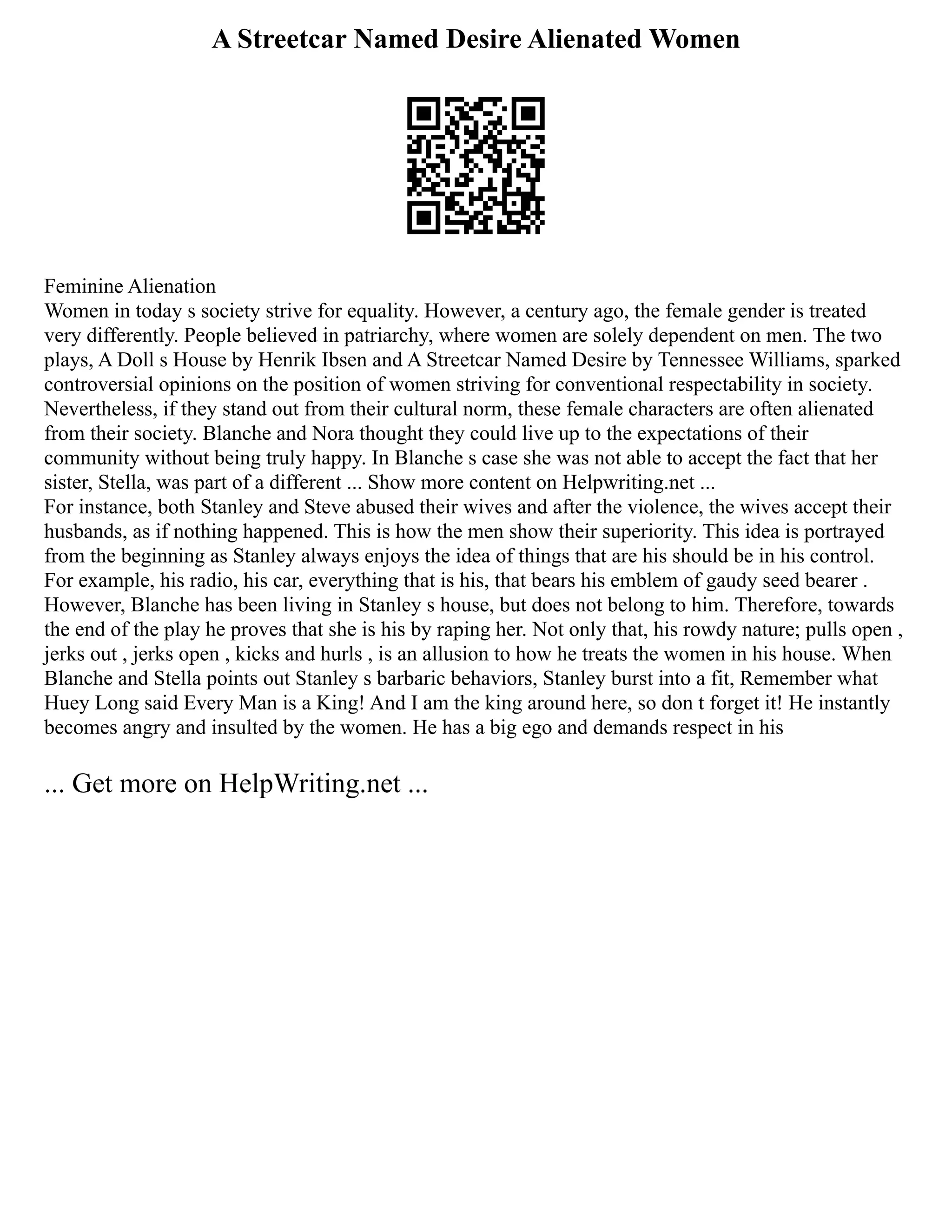 A Streetcar Named Desire Alienated Women

Feminine Alienation
Women in today s society strive for equality. However, a century ago, the female gender is treated very differently. People believed in patriarchy, where women are solely dependent on men. The two plays, A Doll s House by Henrik Ibsen and A Streetcar Named Desire by Tennessee Williams, sparked controversial opinions on the position of women striving for conventional respectability in society. Nevertheless, if they stand out from their cultural norm, these female characters are often alienated from their society. Blanche and Nora thought they could live up to the expectations of their community without being truly happy. In Blanche s case she was not able to accept the fact that her sister, Stella, was part of a different ... Show more content on Helpwriting.net ...
For instance, both Stanley and Steve abused their wives and after the violence, the wives accept their husbands, as if nothing happened. This is how the men show their superiority. This idea is portrayed from the beginning as Stanley always enjoys the idea of things that are his should be in his control. For example, his radio, his car, everything that is his, that bears his emblem of gaudy seed bearer . However, Blanche has been living in Stanley s house, but does not belong to him. Therefore, towards the end of the play he proves that she is his by raping her. Not only that, his rowdy nature; pulls open , jerks out , jerks open , kicks and hurls , is an allusion to how he treats the women in his house. When Blanche and Stella points out Stanley s barbaric behaviors, Stanley burst into a fit, Remember what Huey Long said Every Man is a King! And I am the king around here, so don t forget it! He instantly becomes angry and insulted by the women. He has a big ego and demands respect in his

... Get more on HelpWriting.net ...